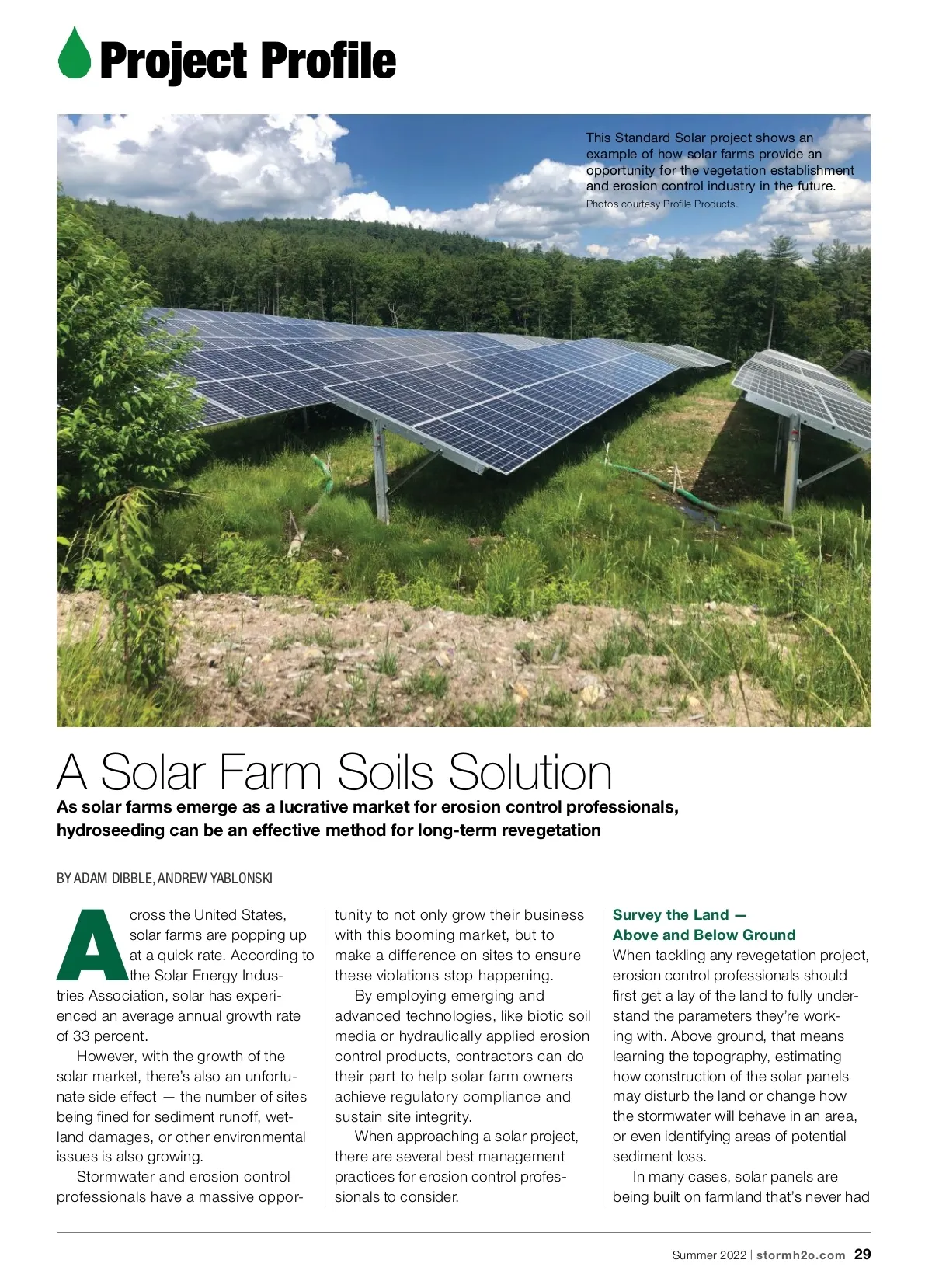 Project Profile

This Standard Solar project shows an example of how solar farms provide an opportunity for the vegetation establishment and erosion control industry in the future.
Photos courtesy Profile Products.

A Solar Farm Soils Solution

As solar farms emerge as a lucrative market for erosion control professionals, hydroseeding can be an effective method for long-term revegetation

BY ADAM DIBBLE, ANDREW YABLONSKI

Across the United States, solar farms are popping up at a quick rate. According to the Solar Energy Industries Association, solar has experienced an average annual growth rate of 33 percent.

However, with the growth of the solar market, there's also an unfortunate side effect — the number of sites being fined for sediment runoff, wetland damages, or other environmental issues is also growing.

Stormwater and erosion control professionals have a massive opportunity to not only grow their business with this booming market, but to make a difference on sites to ensure these violations stop happening.

By employing emerging and advanced technologies, like biotic soil media or hydraulically applied erosion control products, contractors can do their part to help solar farm owners achieve regulatory compliance and sustain site integrity.

When approaching a solar project, there are several best management practices for erosion control professionals to consider.

Survey the Land — Above and Below Ground

When tackling any revegetation project, erosion control professionals should first get a lay of the land to fully understand the parameters they're working with. Above ground, that means learning the topography, estimating how construction of the solar panels may disturb the land or change how the stormwater will behave in an area, or even identifying areas of potential sediment loss.

In many cases, solar panels are being built on farmland that's never had

Summer 2022 | stormh2o.com 29